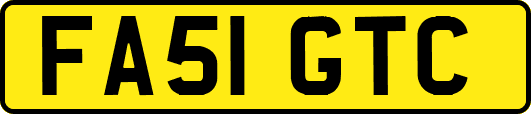 FA51 GTC